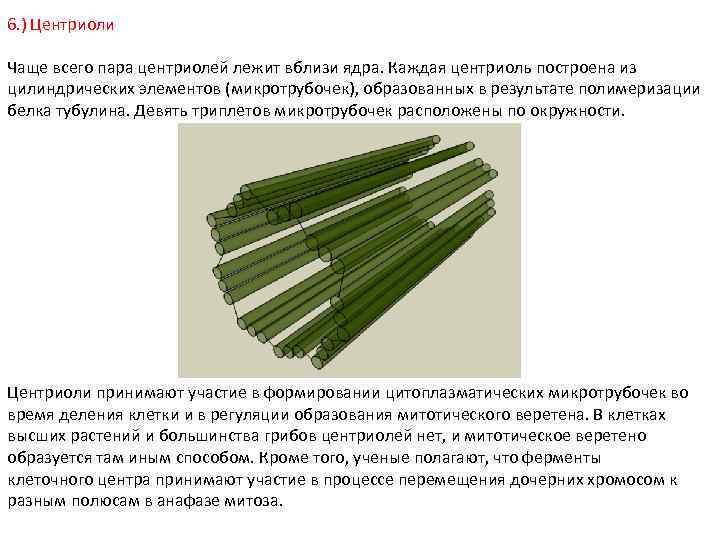 6.) Центриоли

Чаще всего пара центриолей лежит вблизи ядра. Каждая центриоль построена из цилиндрических элементов (микротрубочек), образованных в результате полимеризации белка тубулина. Девять триплетов микротрубочек расположены по окружности.

Центриоли принимают участие в формировании цитоплазматических микротрубочек во время деления клетки и в регуляции образования митотического веретена. В клетках высших растений и большинства грибов центриолей нет, и митотическое веретено образуется там иным способом. Кроме того, ученые полагают, что ферменты клеточного центра принимают участие в процессе перемещения дочерних хромосом к разным полюсам в анафазе митоза.